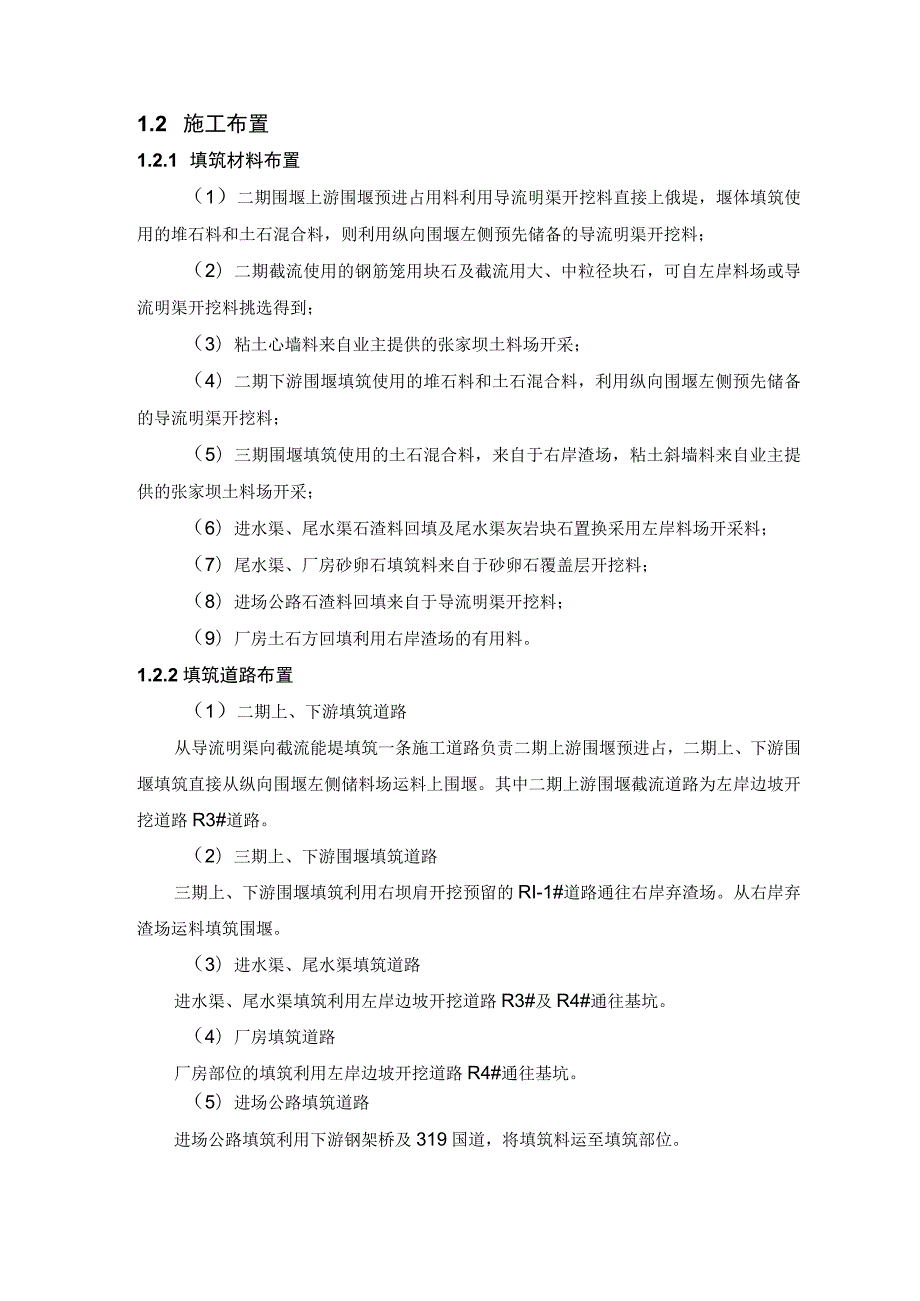 1.2 施工布置

1.2.1 填筑材料布置

（1）二期围堰上游围堰预进占用料利用导流明渠开挖料直接上俄堤，堰体填筑使用的堆石料和土石混合料，则利用纵向围堰左侧预先储备的导流明渠开挖料；

（2）二期截流使用的钢筋笼用块石及截流用大、中粒径块石，可自左岸料场或导流明渠开挖料挑选得到；

（3）粘土心墙料来自业主提供的张家坝土料场开采；

（4）二期下游围堰填筑使用的堆石料和土石混合料，利用纵向围堰左侧预先储备的导流明渠开挖料；

（5）三期围堰填筑使用的土石混合料，来自于右岸渣场，粘土斜墙料来自业主提供的张家坝土料场开采；

（6）进水渠、尾水渠石渣料回填及尾水渠灰岩块石置换采用左岸料场开采料；

（7）尾水渠、厂房砂卵石填筑料来自于砂卵石覆盖层开挖料；

（8）进场公路石渣料回填来自于导流明渠开挖料；

（9）厂房土石方回填利用右岸渣场的有用料。

1.2.2 填筑道路布置

（1）二期上、下游填筑道路

从导流明渠向截流能堤填筑一条施工道路负责二期上游围堰预进占，二期上、下游围堰填筑直接从纵向围堰左侧储料场运料上围堰。其中二期上游围堰截流道路为左岸边坡开挖道路 R3#道路。

（2）三期上、下游围堰填筑道路

三期上、下游围堰填筑利用右坝肩开挖预留的 RI-1#道路通往右岸弃渣场。从右岸弃渣场运料填筑围堰。

（3）进水渠、尾水渠填筑道路

进水渠、尾水渠填筑利用左岸边坡开挖道路 R3#及 R4#通往基坑。

（4）厂房填筑道路

厂房部位的填筑利用左岸边坡开挖道路 R4#通往基坑。

（5）进场公路填筑道路

进场公路填筑利用下游钢架桥及 319 国道，将填筑料运至填筑部位。